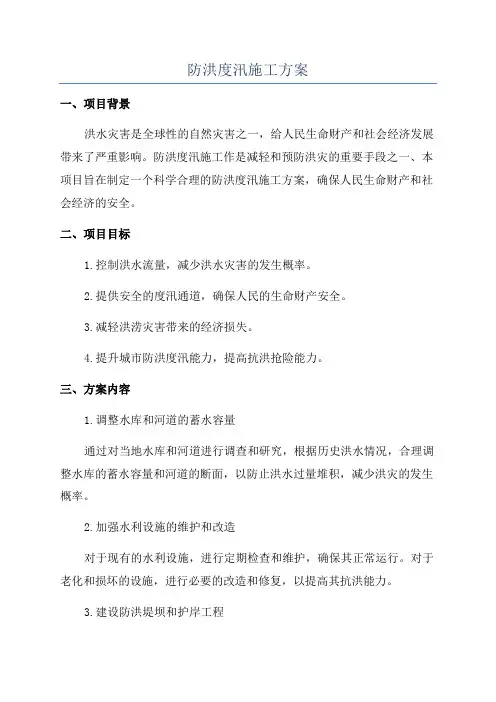 防洪度汛施工方案

一、项目背景

洪水灾害是全球性的自然灾害之一，给人民生命财产和社会经济发展带来了严重影响。防洪度汛施工作是减轻和预防洪灾的重要手段之一、本项目旨在制定一个科学合理的防洪度汛施工方案，确保人民生命财产和社会经济的安全。

二、项目目标

1.控制洪水流量，减少洪水灾害的发生概率。

2.提供安全的度汛通道，确保人民的生命财产安全。

3.减轻洪涝灾害带来的经济损失。

4.提升城市防洪度汛能力，提高抗洪抢险能力。

三、方案内容

1.调整水库和河道的蓄水容量

通过对当地水库和河道进行调查和研究，根据历史洪水情况，合理调整水库的蓄水容量和河道的断面，以防止洪水过量堆积，减少洪灾的发生概率。

2.加强水利设施的维护和改造

对于现有的水利设施，进行定期检查和维护，确保其正常运行。对于老化和损坏的设施，进行必要的改造和修复，以提高其抗洪能力。

3.建设防洪堤坝和护岸工程